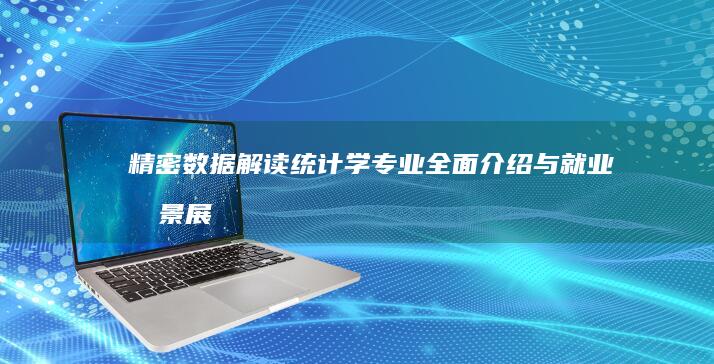 精密数据解读统计学专业全面介绍与就业

景展